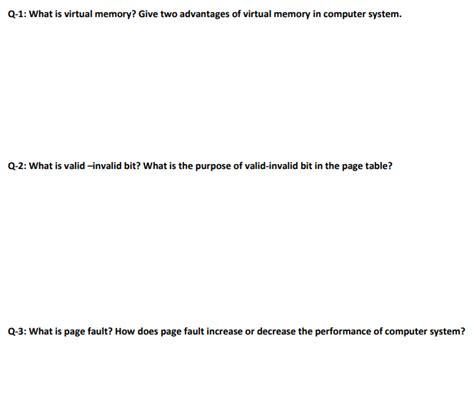 Q-1: What is virtual memory? Give two advantages of virtual memory in computer system.

Q-2: What is valid –invalid bit? What is the purpose of valid-invalid bit in the page table?

Q-3: What is page fault? How does page fault increase or decrease the performance of computer system?